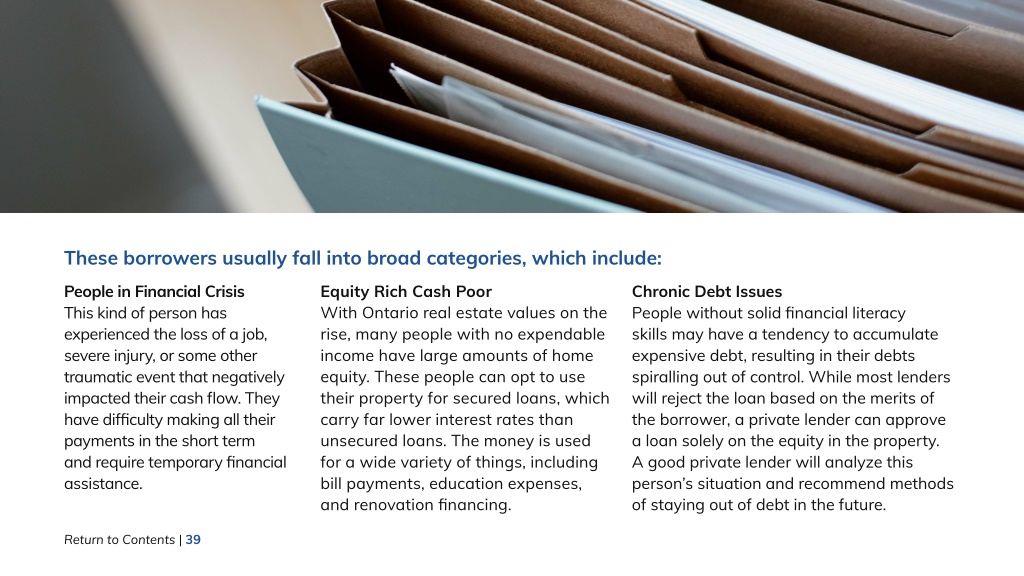 These borrowers usually fall into broad categories, which include:

People in Financial Crisis
This kind of person has experienced the loss of a job, severe injury, or some other traumatic event that negatively impacted their cash flow. They have difficulty making all their payments in the short term and require temporary financial assistance.

Equity Rich Cash Poor
With Ontario real estate values on the rise, many people with no expendable income have large amounts of home equity. These people can opt to use their property for secured loans, which carry far lower interest rates than unsecured loans. The money is used for a wide variety of things, including bill payments, education expenses, and renovation financing.

Chronic Debt Issues
People without solid financial literacy skills may have a tendency to accumulate expensive debt, resulting in their debts spiralling out of control. While most lenders will reject the loan based on the merits of the borrower, a private lender can approve a loan solely on the equity in the property. A good private lender will analyze this person's situation and recommend methods of staying out of debt in the future.

Return to Contents | 39